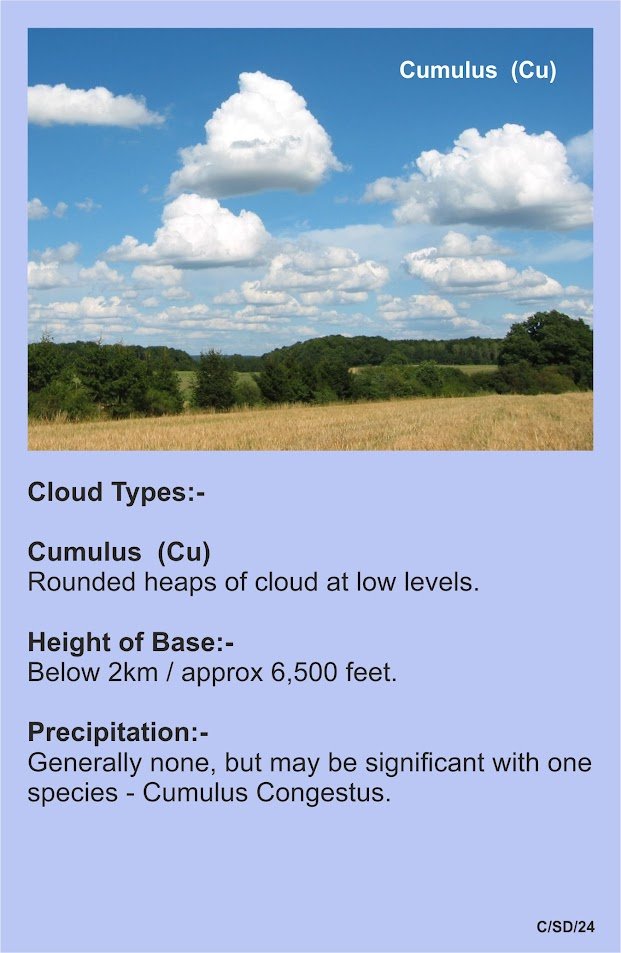 Cumulus (Cu)

Cloud Types:-

Cumulus (Cu)
Rounded heaps of cloud at low levels.

Height of Base:-
Below 2km / approx 6,500 feet.

Precipitation:-
Generally none, but may be significant with one species - Cumulus Congestus.

C/SD/24